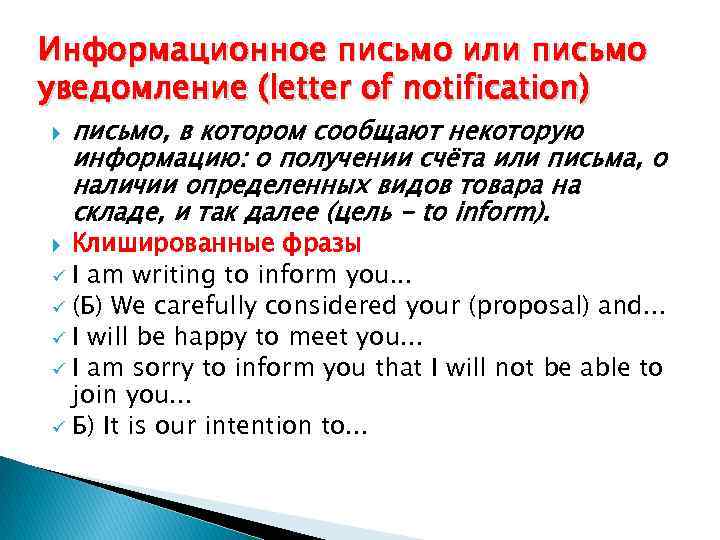 Информационное письмо или письмо уведомление (letter of notification)

письмо, в котором сообщают некоторую информацию: о получении счёта или письма, о наличии определенных видов товара на складе, и так далее (цель – to inform).

Клишированные фразы

I am writing to inform you...

(Б) We carefully considered your (proposal) and...

I will be happy to meet you...

I am sorry to inform you that I will not be able to join you...

Б) It is our intention to...